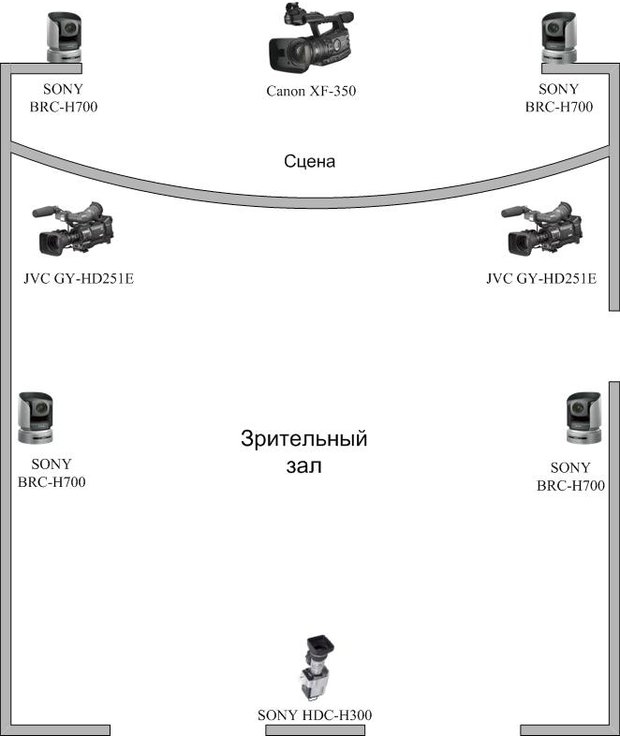 SONY
BRC-H700

Canon XF-350

SONY
BRC-H700

Сцена

JVC GY-HD251E

JVC GY-HD251E

SONY
BRC-H700

Зрительный
зал

SONY
BRC-H700

SONY HDC-H300